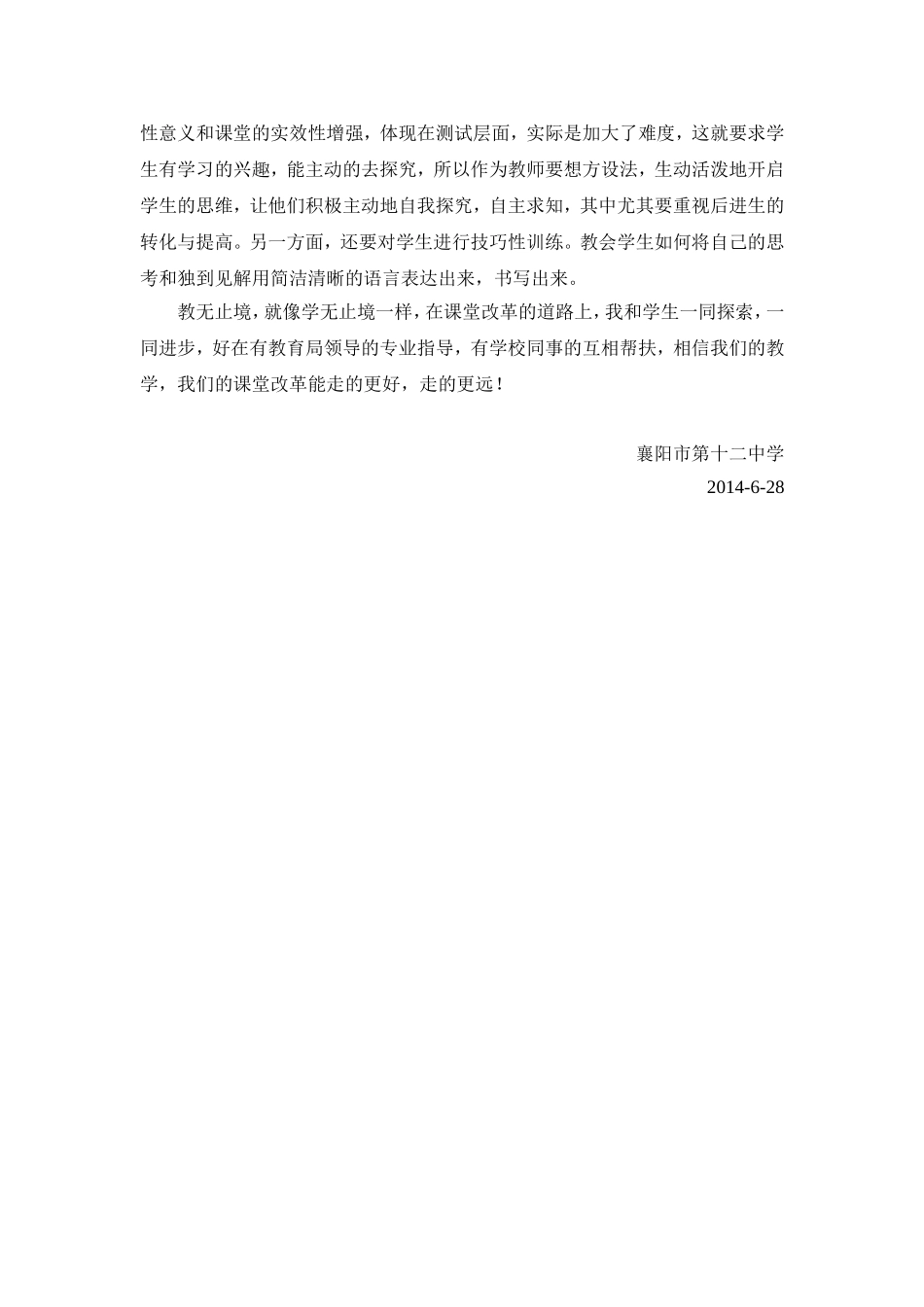 性意义和课堂的实效性增强，体现在测试层面，实际是加大了难度，这就要求学生有学习的兴趣，能主动的去探究，所以作为教师要想方设法，生动活泼地开启学生的思维，让他们积极主动地自我探究，自主求知，其中尤其要重视后进生的转化与提高。另一方面，还要对学生进行技巧性训练。教会学生如何将自己的思考和独到见解用简洁清晰的语言表达出来，书写出来。

教无止境，就像学无止境一样，在课堂改革的道路上，我和学生一同探索，一同进步，好在有教育局领导的专业指导，有学校同事的互相帮扶，相信我们的教学，我们的课堂改革能走的更好，走的更远！

襄阳市第十二中学

2014-6-28